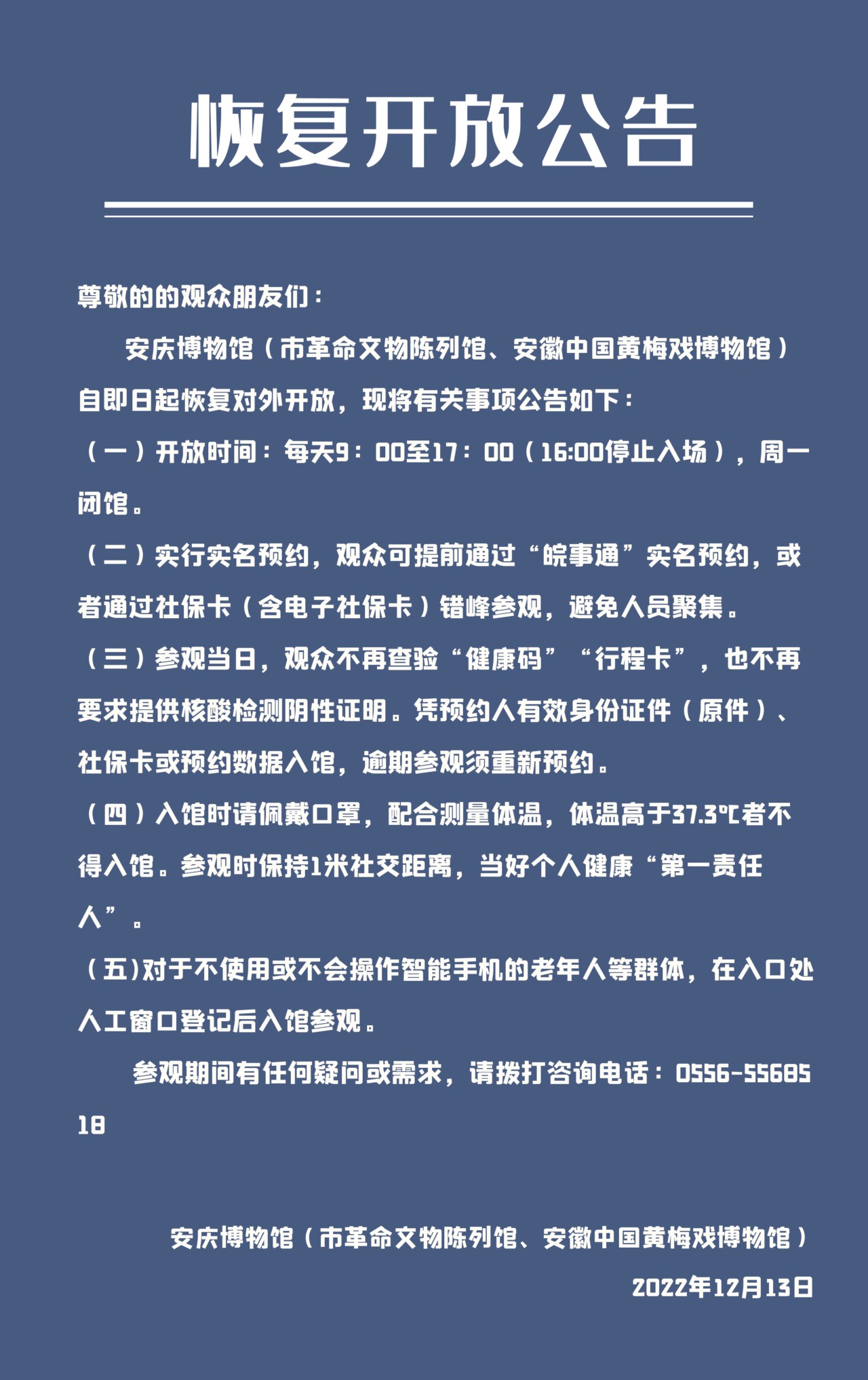 恢复开放公告

尊敬的的观众朋友们：

安庆博物馆（市革命文物陈列馆、安徽中国黄梅戏博物馆）自即日起恢复对外开放，现将有关事项公告如下：

（一）开放时间：每天9：00至17：00（16:00停止入场），周一闭馆。

（二）实行实名预约，观众可提前通过“皖事通”实名预约，或者通过社保卡（含电子社保卡）错峰参观，避免人员聚集。

（三）参观当日，观众不再查验“健康码”“行程卡”，也不再要求提供核酸检测阴性证明。凭预约人有效身份证件（原件）、社保卡或预约数据入馆，逾期参观须重新预约。

（四）入馆时请佩戴口罩，配合测量体温，体温高于37.3℃者不得入馆。参观时保持1米社交距离，当好个人健康“第一责任人”。

（五)对于不使用或不会操作智能手机的老年人等群体，在入口处人工窗口登记后入馆参观。

参观期间有任何疑问或需求，请拨打咨询电话：0556-5568518

安庆博物馆（市革命文物陈列馆、安徽中国黄梅戏博物馆）
2022年12月13日